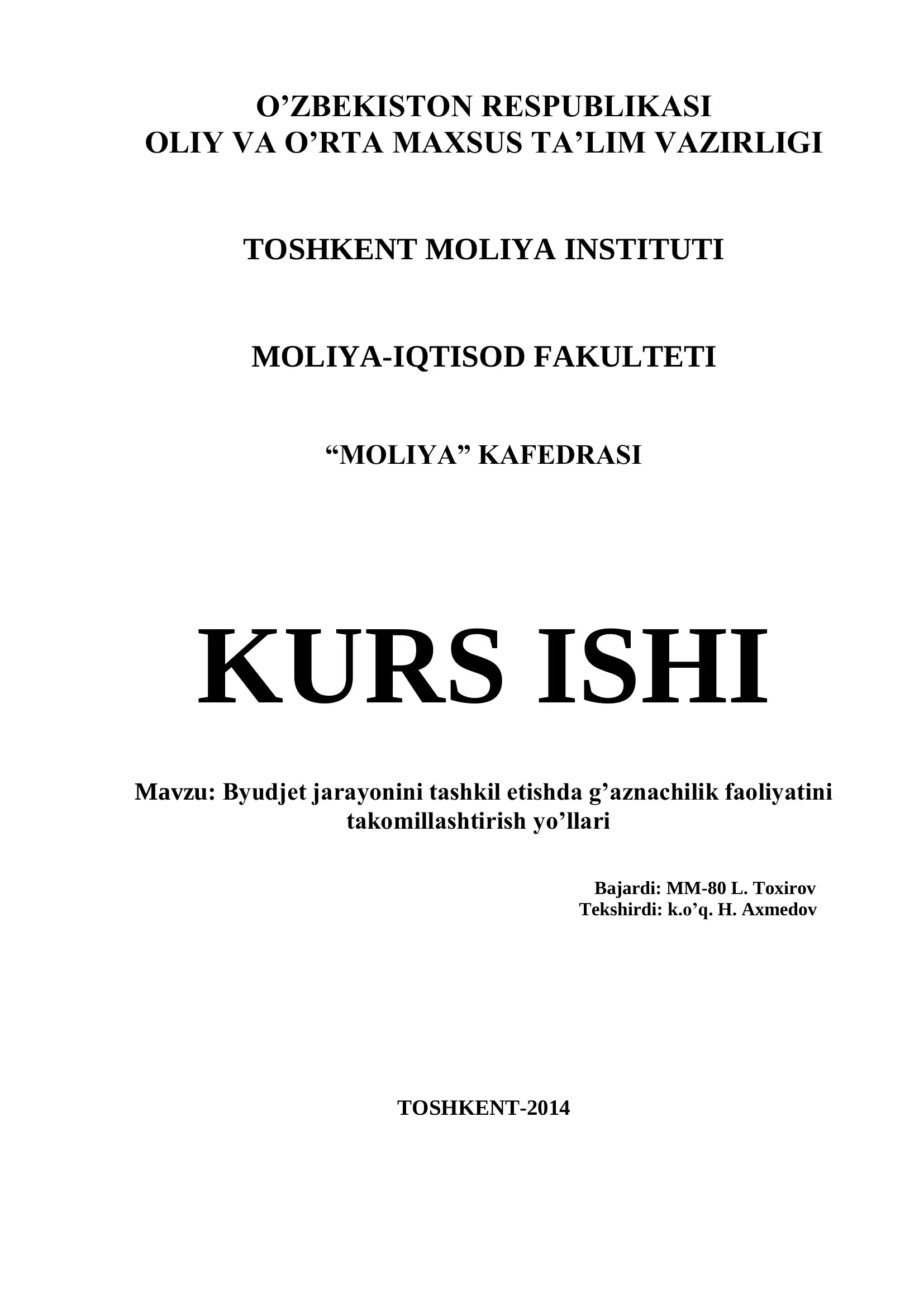 O’ZBEKISTON RESPUBLIKASI
OLIY VA O’RTA MAXSUS TA’LIM VAZIRLIGI

TOSHKENT MOLIYA INSTITUTI

MOLIYA-IQTISOD FAKULTETI

“MOLIYA” KAFEDRASI

KURS ISHI

Mavzu: Byudjet jarayonini tashkil etishda g’aznachilik faoliyatini takomillashtirish yo’llari

Bajardi: MM-80 L. Toxirov
Tekshirdi: k.o’q. H. Axmedov

TOSHKENT-2014